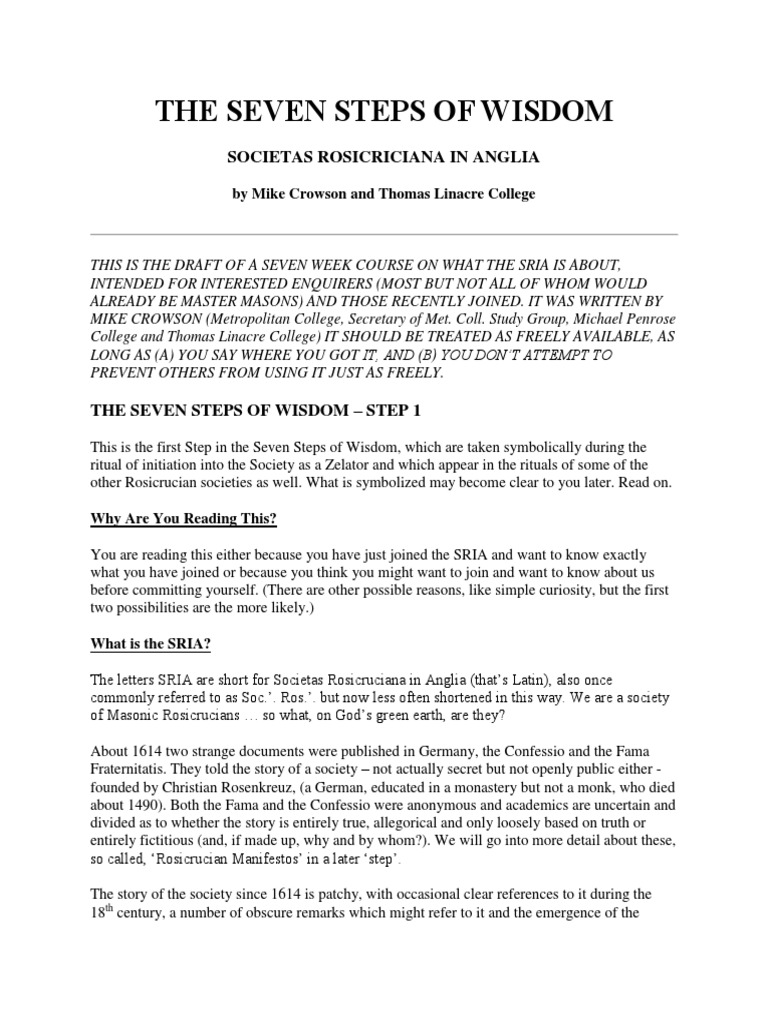 THE SEVEN STEPS OF WISDOM

SOCIETAS ROSICRICIANA IN ANGLIA

by Mike Crowson and Thomas Linacre College

THIS IS THE DRAFT OF A SEVEN WEEK COURSE ON WHAT THE SRIA IS ABOUT, INTENDED FOR INTERESTED ENQUIRERS (MOST BUT NOT ALL OF WHOM WOULD ALREADY BE MASTER MASONS) AND THOSE RECENTLY JOINED. IT WAS WRITTEN BY MIKE CROWSON (Metropolitan College, Secretary of Met. Coll. Study Group, Michael Penrose College and Thomas Linacre College) IT SHOULD BE TREATED AS FREELY AVAILABLE, AS LONG AS (A) YOU SAY WHERE YOU GOT IT, AND (B) YOU DON'T ATTEMPT TO PREVENT OTHERS FROM USING IT JUST AS FREELY.

THE SEVEN STEPS OF WISDOM – STEP 1

This is the first Step in the Seven Steps of Wisdom, which are taken symbolically during the ritual of initiation into the Society as a Zelator and which appear in the rituals of some of the other Rosicrucian societies as well. What is symbolized may become clear to you later. Read on.

Why Are You Reading This?

You are reading this either because you have just joined the SRIA and want to know exactly what you have joined or because you think you might want to join and want to know about us before committing yourself. (There are other possible reasons, like simple curiosity, but the first two possibilities are the more likely.)

What is the SRIA?

The letters SRIA are short for Societas Rosicruciana in Anglia (that's Latin), also once commonly referred to as Soc.'. Ros.'. but now less often shortened in this way. We are a society of Masonic Rosicrucians … so what, on God's green earth, are they?

About 1614 two strange documents were published in Germany, the Confessio and the Fama Fraternitatis. They told the story of a society – not actually secret but not openly public either - founded by Christian Rosenkreuz, (a German, educated in a monastery but not a monk, who died about 1490). Both the Fama and the Confessio were anonymous and academics are uncertain and divided as to whether the story is entirely true, allegorical and only loosely based on truth or entirely fictitious (and, if made up, why and by whom?). We will go into more detail about these, so called, 'Rosicrucian Manifestos' in a later 'step'.

The story of the society since 1614 is patchy, with occasional clear references to it during the 18$^{th}$ century, a number of obscure remarks which might refer to it and the emergence of the